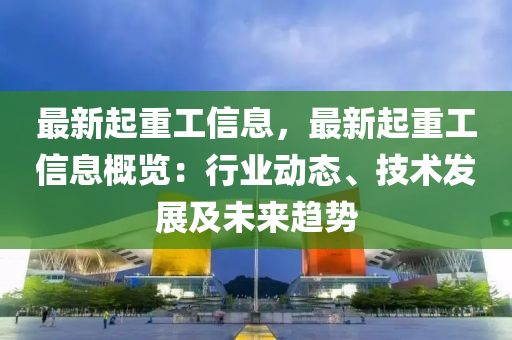 最新起重工信息，最新起重工信息概览：行业动态、技术发展及未来趋势